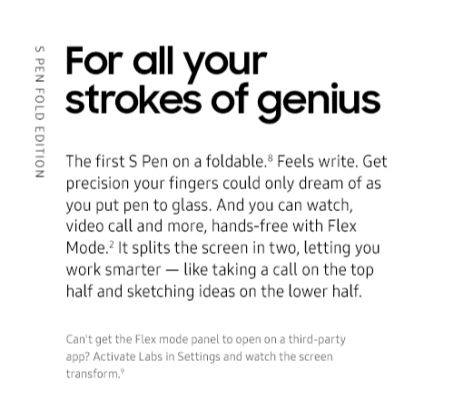 S PEN FOLD EDITION

For all your strokes of genius

The first S Pen on a foldable.$^{8}$ Feels write. Get precision your fingers could only dream of as you put pen to glass. And you can watch, video call and more, hands-free with Flex Mode.$^{2}$ It splits the screen in two, letting you work smarter — like taking a call on the top half and sketching ideas on the lower half.

Can't get the Flex mode panel to open on a third-party app? Activate Labs in Settings and watch the screen transform.$^{9}$